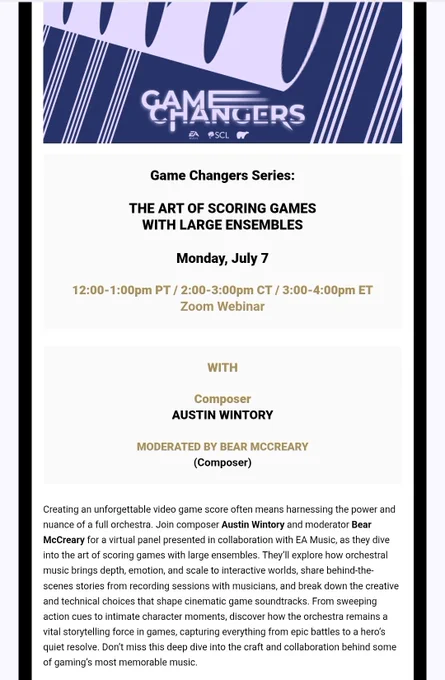 GAME CHANGERS

EA MUSIC SCL

Game Changers Series:

THE ART OF SCORING GAMES WITH LARGE ENSEMBLES

Monday, July 7

12:00-1:00pm PT / 2:00-3:00pm CT / 3:00-4:00pm ET
Zoom Webinar

WITH

Composer
AUSTIN WINTORY

MODERATED BY BEAR MCCREARY
(Composer)

Creating an unforgettable video game score often means harnessing the power and nuance of a full orchestra. Join composer Austin Wintory and moderator Bear McCreary for a virtual panel presented in collaboration with EA Music, as they dive into the art of scoring games with large ensembles. They'll explore how orchestral music brings depth, emotion, and scale to interactive worlds, share behind-the-scenes stories from recording sessions with musicians, and break down the creative and technical choices that shape cinematic game soundtracks. From sweeping action cues to intimate character moments, discover how the orchestra remains a vital storytelling force in games, capturing everything from epic battles to a hero's quiet resolve. Don't miss this deep dive into the craft and collaboration behind some of gaming's most memorable music.